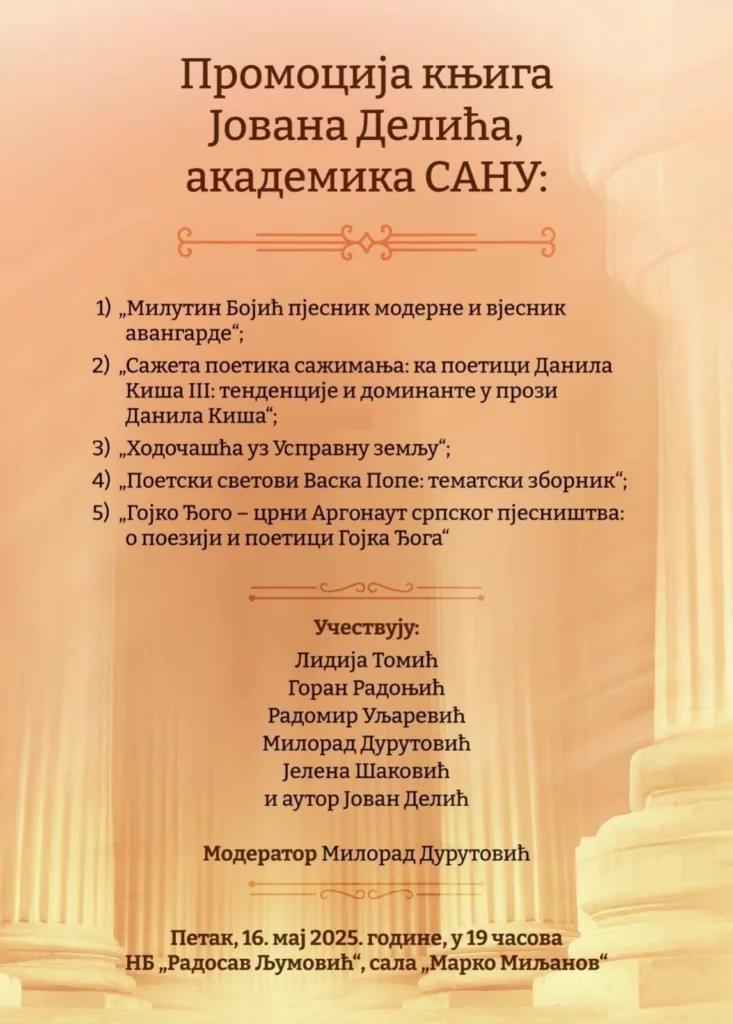 Промоција књига Јована Делића, академика САНУ:

1) „Милутин Бојић пјесник модерне и вјесник авангарде“;
2) „Сажета поетика сажимања: ка поетици Данила Киша III: тенденције и доминанте у прози Данила Киша“;
3) „Ходочашћа уз Усправну земљу“;
4) „Поетски светови Васка Попе: тематски зборник“;
5) „Гојко Ђого – црни Аргонаут српског пјесништва: о поезији и поетици Гојка Ђога“

Учествују:
Лидија Томић
Горан Радоњић
Радомир Уљаревић
Милорад Дурутовић
Јелена Шаковић
и аутор Јован Делић

Модератор Милорад Дурутовић

Петак, 16. мај 2025. године, у 19 часова
НБ „Радосав Љумовић“, сала „Марко Миљанов“